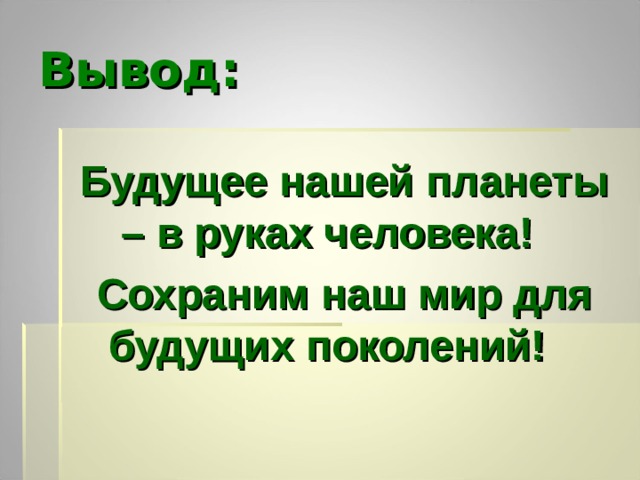 Вывод:

Будущее нашей планеты – в руках человека!

Сохраним наш мир для будущих поколений!